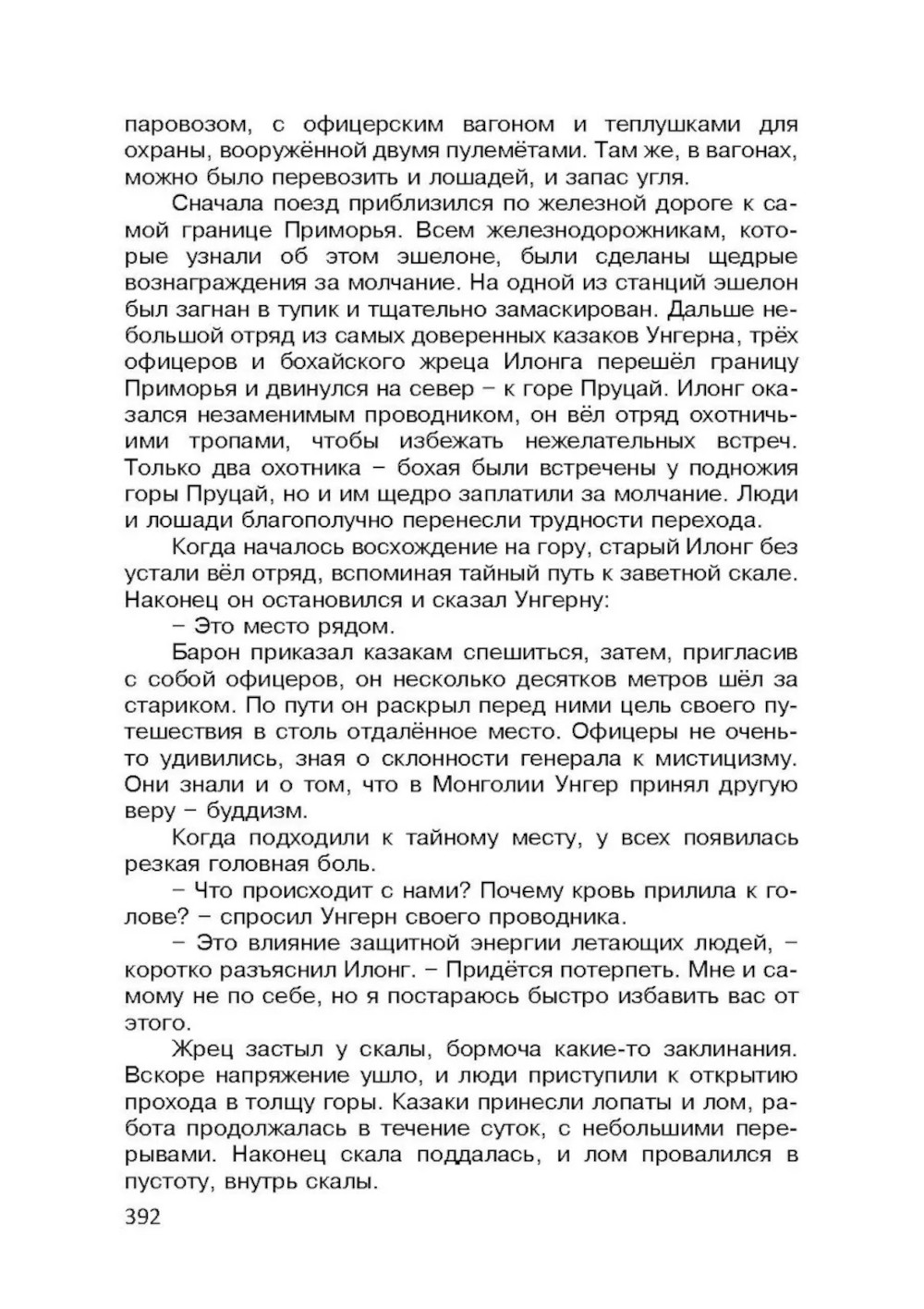 паровозом, с офицерским вагоном и теплушками для охраны, вооружённой двумя пулемётами. Там же, в вагонах, можно было перевозить и лошадей, и запас угля.

Сначала поезд приблизился по железной дороге к самой границе Приморья. Всем железнодорожникам, которые узнали об этом эшелоне, были сделаны щедрые вознаграждения за молчание. На одной из станций эшелон был загнан в тупик и тщательно замаскирован. Дальше небольшой отряд из самых доверенных казаков Унгерна, трёх офицеров и бохайского жреца Илонга перешёл границу Приморья и двинулся на север – к горе Пруцай. Илонг оказался незаменимым проводником, он вёл отряд охотничьими тропами, чтобы избежать нежелательных встреч. Только два охотника – бохая были встречены у подножия горы Пруцай, но и им щедро заплатили за молчание. Люди и лошади благополучно перенесли трудности перехода.

Когда началось восхождение на гору, старый Илонг без устали вёл отряд, вспоминая тайный путь к заветной скале. Наконец он остановился и сказал Унгерну:

– Это место рядом.

Барон приказал казакам спешиться, затем, пригласив с собой офицеров, он несколько десятков метров шёл за стариком. По пути он раскрыл перед ними цель своего путешествия в столь отдалённое место. Офицеры не очень-то удивились, зная о склонности генерала к мистицизму. Они знали и о том, что в Монголии Унгер принял другую веру – буддизм.

Когда подходили к тайному месту, у всех появилась резкая головная боль.

– Что происходит с нами? Почему кровь прилила к голове? – спросил Унгерн своего проводника.

– Это влияние защитной энергии летающих людей, – коротко разъяснил Илонг. – Придётся потерпеть. Мне и самому не по себе, но я постараюсь быстро избавить вас от этого.

Жрец застыл у скалы, бормоча какие-то заклинания. Вскоре напряжение ушло, и люди приступили к открытию прохода в толщу горы. Казаки принесли лопаты и лом, работа продолжалась в течение суток, с небольшими перерывами. Наконец скала поддалась, и лом провалился в пустоту, внутрь скалы.

392